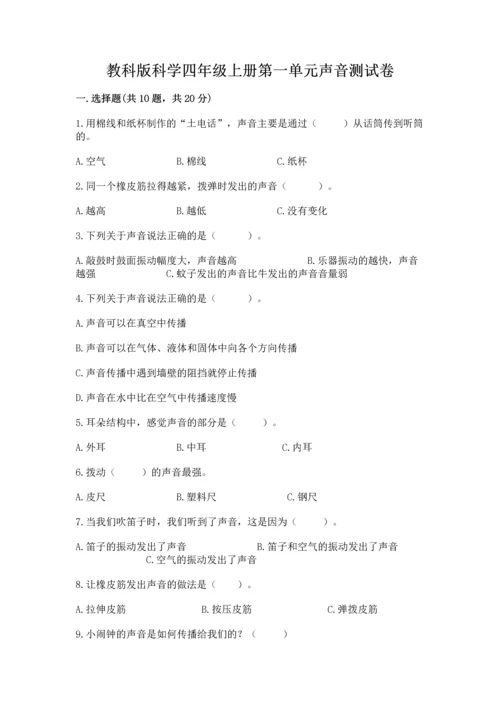 教科版科学四年级上册第一单元声音测试卷

一.选择题(共10题，共20分)

1.用棉线和纸杯制作的“土电话”，声音主要是通过（　　）从话筒传到听筒的。

A.空气　　B.棉线　　C.纸杯

2.同一个橡皮筋拉得越紧，拨弹时发出的声音（　　）。

A.越高　　B.越低　　C.没有变化

3.下列关于声音说法正确的是（　　）。

A.敲鼓时鼓面振动幅度大，声音越高　　B.乐器振动的越快，声音越强　　C.蚊子发出的声音比牛发出的声音音量弱

4.下列关于声音说法正确的是（　　）。

A.声音可以在真空中传播

B.声音可以在气体、液体和固体中向各个方向传播

C.声音传播中遇到墙壁的阻挡就停止传播

D.声音在水中比在空气中传播速度慢

5.耳朵结构中，感觉声音的部分是（　　）。

A.外耳　　B.中耳　　C.内耳

6.拨动（　　）的声音最强。

A.皮尺　　B.塑料尺　　C.钢尺

7.当我们吹笛子时，我们听到了声音，这是因为（　　）。

A.笛子的振动发出了声音　　B.笛子和空气的振动发出了声音　　C.空气的振动发出了声音

8.让橡皮筋发出声音的做法是（　　）。

A.拉伸皮筋　　B.按压皮筋　　C.弹拨皮筋

9.小闹钟的声音是如何传播给我们的？（　　）